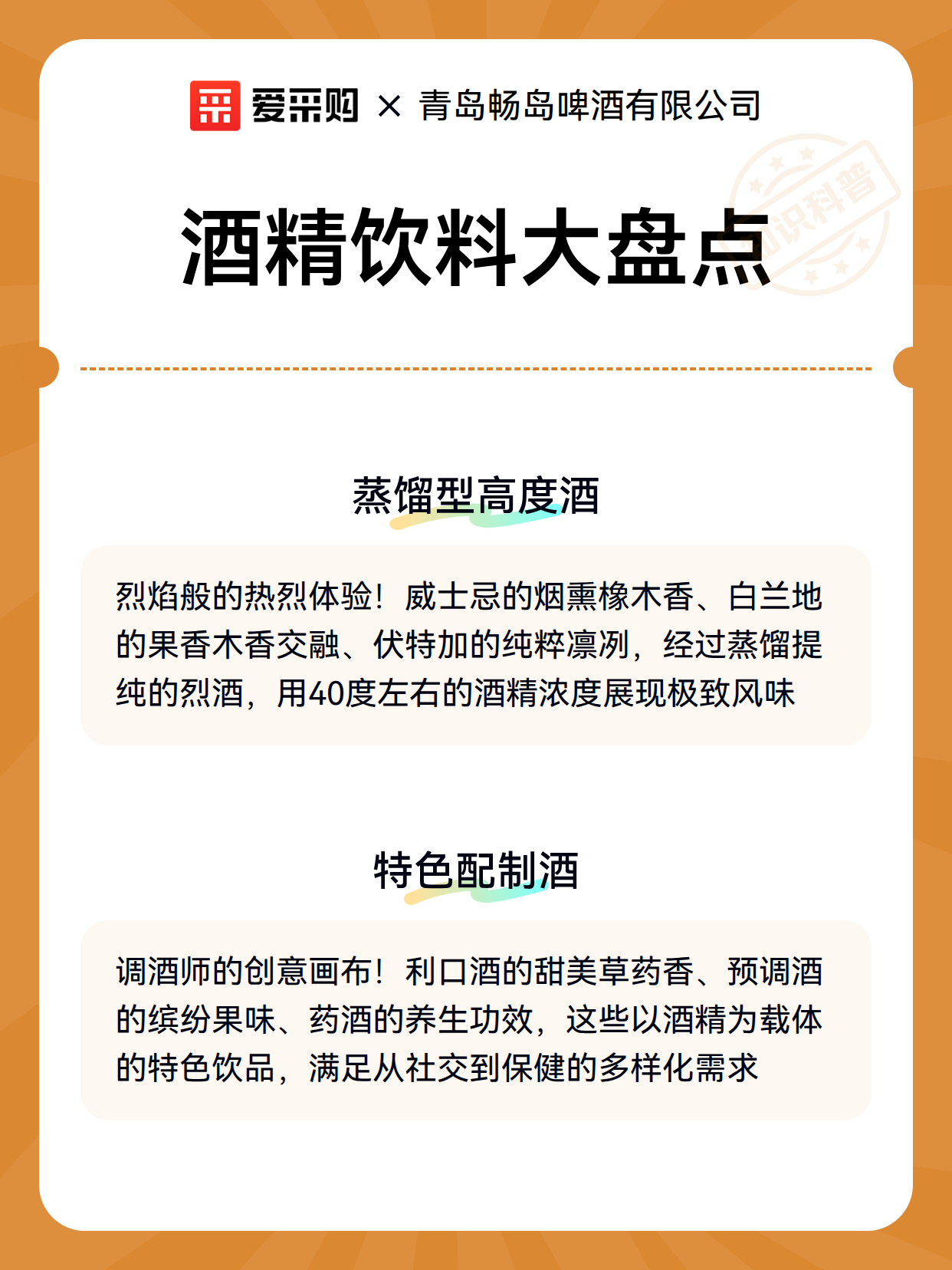 爱采购 × 青岛畅岛啤酒有限公司

知识科普

酒精饮料大盘点

蒸馏型高度酒

烈焰般的热烈体验！威士忌的烟熏橡木香、白兰地的果香木香交融、伏特加的纯粹凛冽，经过蒸馏提纯的烈酒，用40度左右的酒精浓度展现极致风味

特色配制酒

调酒师的创意画布！利口酒的甜美草药香、预调酒的缤纷果味、药酒的养生功效，这些以酒精为载体的特色饮品，满足从社交到保健的多样化需求